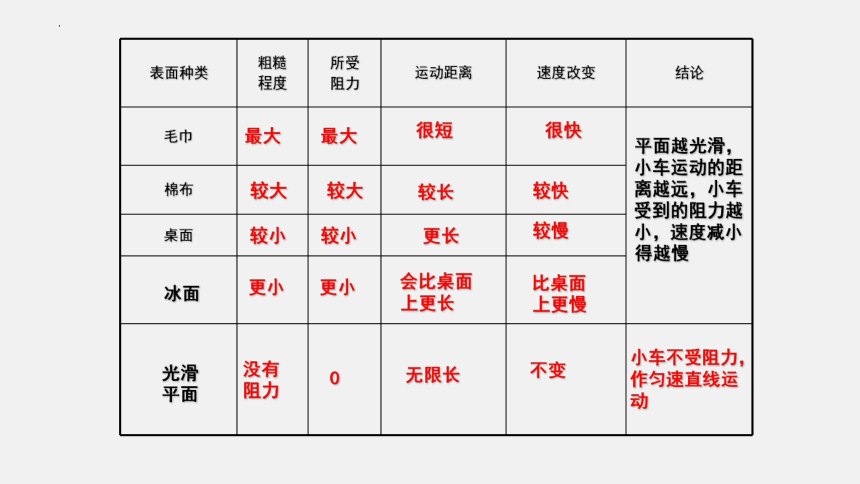 | 表面种类 | 粗糙程度 | 所受阻力 | 运动距离 | 速度改变 | 结论 |
|---|---|---|---|---|---|
| 毛巾 | 最大 | 最大 | 很短 | 很快 | 平面越光滑，小车运动的距离越远，小车受到的阻力越小，速度减小得越慢 |
| 棉布 | 较大 | 较大 | 较长 | 较快 | |
| 桌面 | 较小 | 较小 | 更长 | 较慢 | |
| 冰面 | 更小 | 更小 | 会比桌面上更长 | 比桌面上更慢 | |
| 光滑平面 | 没有阻力 | 0 | 无限长 | 不变 | 小车不受阻力，作匀速直线运动 |